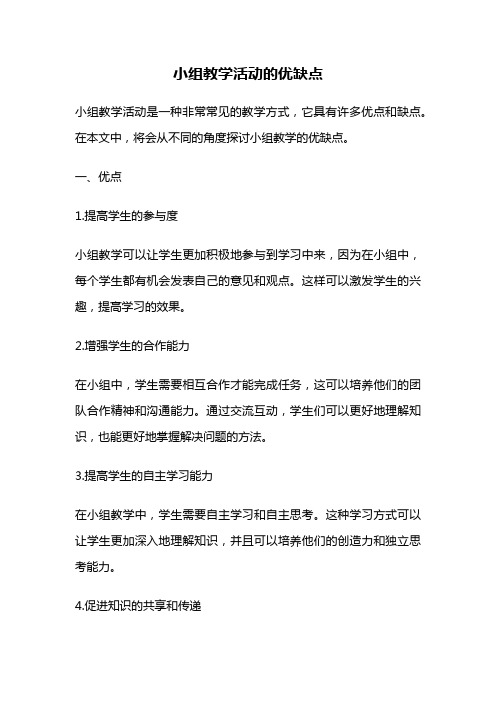 小组教学活动的优缺点

小组教学活动是一种非常常见的教学方式，它具有许多优点和缺点。在本文中，将会从不同的角度探讨小组教学的优缺点。

一、优点

1.提高学生的参与度

小组教学可以让学生更加积极地参与到学习中来，因为在小组中，每个学生都有机会发表自己的意见和观点。这样可以激发学生的兴趣，提高学习的效果。

2.增强学生的合作能力

在小组中，学生需要相互合作才能完成任务，这可以培养他们的团队合作精神和沟通能力。通过交流互动，学生们可以更好地理解知识，也能更好地掌握解决问题的方法。

3.提高学生的自主学习能力

在小组教学中，学生需要自主学习和自主思考。这种学习方式可以让学生更加深入地理解知识，并且可以培养他们的创造力和独立思考能力。

4.促进知识的共享和传递